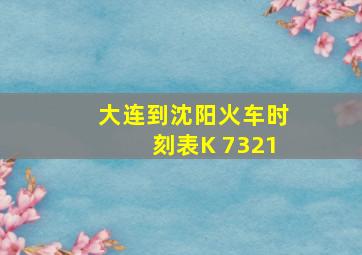 大连到沈阳火车时刻表K 7321